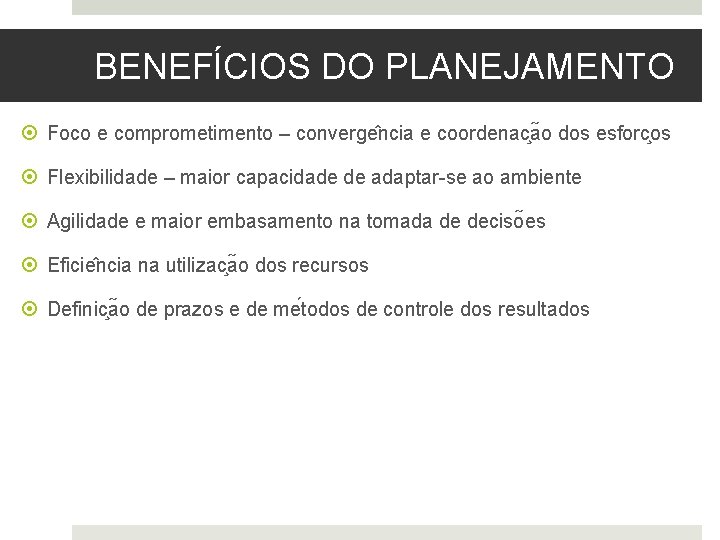 BENEFÍCIOS DO PLANEJAMENTO

Foco e comprometimento – convergência e coordenação dos esforços

Flexibilidade – maior capacidade de adaptar-se ao ambiente

Agilidade e maior embasamento na tomada de decisões

Eficiência na utilização dos recursos

Definição de prazos e de métodos de controle dos resultados